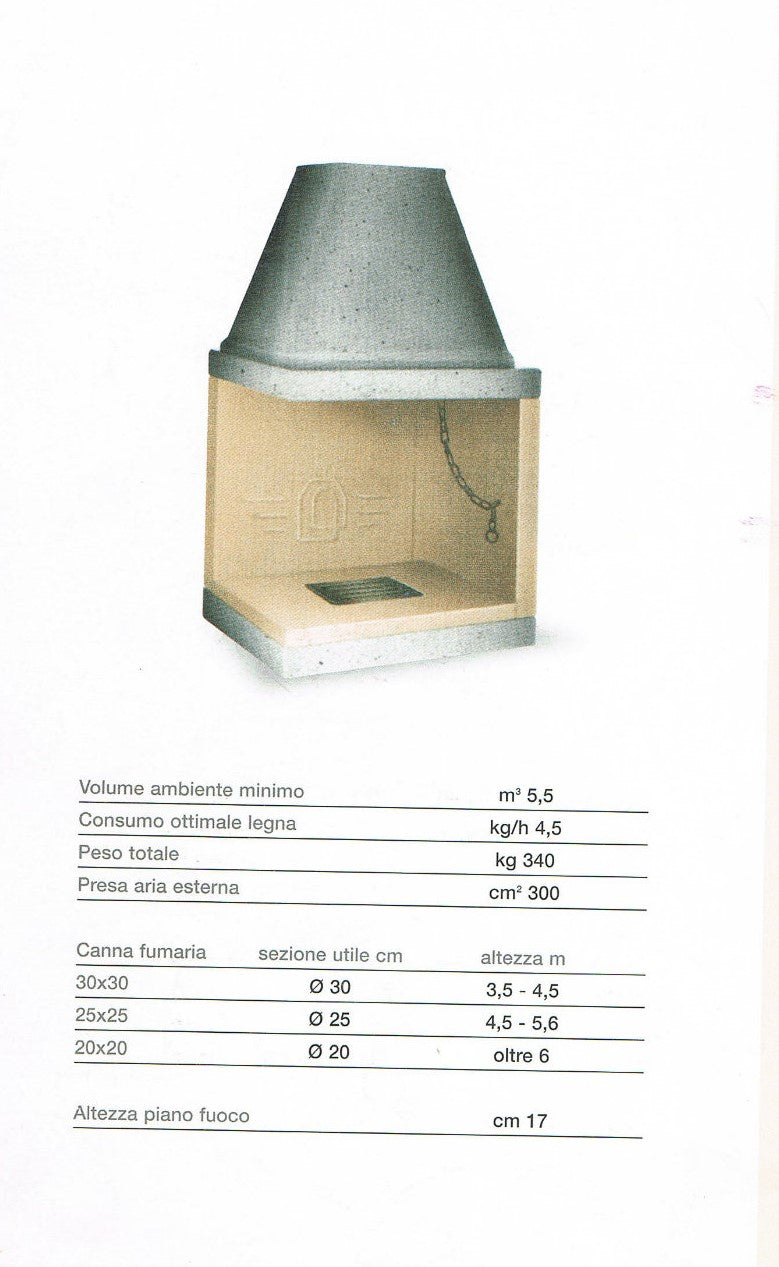 | Volume ambiente minimo | $m^3$ 5,5 |
|---|---|
| Consumo ottimale legna | kg/h 4,5 |
| Peso totale | kg 340 |
| Presa aria esterna | $cm^2$ 300 |

| Canna fumaria | sezione utile cm | altezza m |
|---|---|---|
| 30x30 | Ø 30 | 3,5 - 4,5 |
| 25x25 | Ø 25 | 4,5 - 5,6 |
| 20x20 | Ø 20 | oltre 6 |

| Altezza piano fuoco | cm 17 |
|---|---|